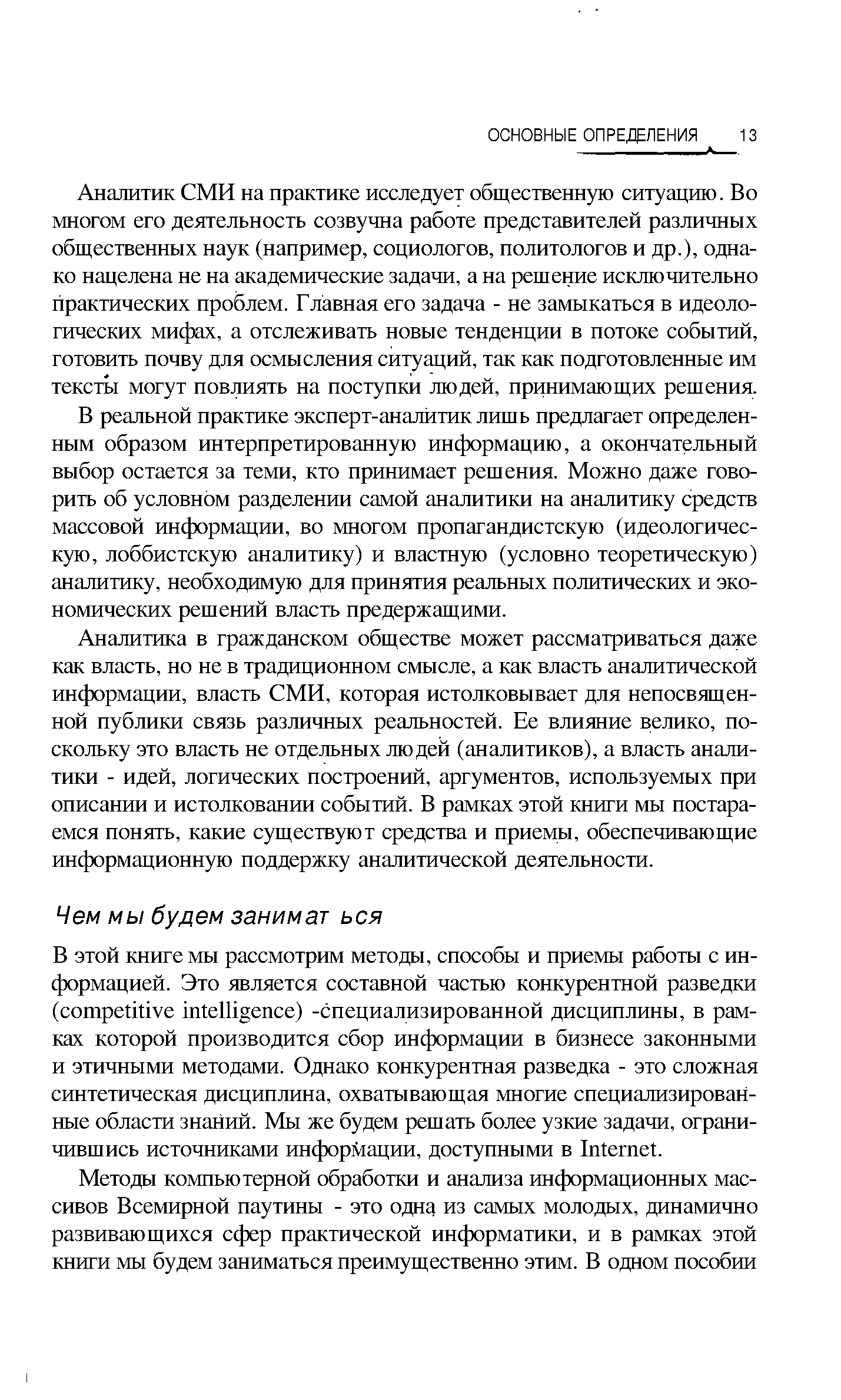 ОСНОВНЫЕ ОПРЕДЕЛЕНИЯ 13

Аналитик СМИ на практике исследует общественную ситуацию. Во многом его деятельность созвучна работе представителей различных общественных наук (например, социологов, политологов и др.), однако нацелена не на академические задачи, а на решение исключительно практических проблем. Главная его задача - не замыкаться в идеологических мифах, а отслеживать новые тенденции в потоке событий, готовить почву для осмысления ситуаций, так как подготовленные им тексты могут повлиять на поступки людей, принимающих решения.

В реальной практике эксперт-аналитик лишь предлагает определенным образом интерпретированную информацию, а окончательный выбор остается за теми, кто принимает решения. Можно даже говорить об условном разделении самой аналитики на аналитику средств массовой информации, во многом пропагандистскую (идеологическую, лоббистскую аналитику) и властную (условно теоретическую) аналитику, необходимую для принятия реальных политических и экономических решений власть предержащими.

Аналитика в гражданском обществе может рассматриваться даже как власть, но не в традиционном смысле, а как власть аналитической информации, власть СМИ, которая истолковывает для непосвященной публики связь различных реальностей. Ее влияние велико, поскольку это власть не отдельных людей (аналитиков), а власть аналитики - идей, логических построений, аргументов, используемых при описании и истолковании событий. В рамках этой книги мы постараемся понять, какие существуют средства и приемы, обеспечивающие информационную поддержку аналитической деятельности.

Чем мы будем заниматься

В этой книге мы рассмотрим методы, способы и приемы работы с информацией. Это является составной частью конкурентной разведки (competitive intelligence) -специализированной дисциплины, в рамках которой производится сбор информации в бизнесе законными и этичными методами. Однако конкурентная разведка - это сложная синтетическая дисциплина, охватывающая многие специализированные области знаний. Мы же будем решать более узкие задачи, ограничившись источниками информации, доступными в Internet.

Методы компьютерной обработки и анализа информационных массивов Всемирной паутины - это одна из самых молодых, динамично развивающихся сфер практической информатики, и в рамках этой книги мы будем заниматься преимущественно этим. В одном пособии